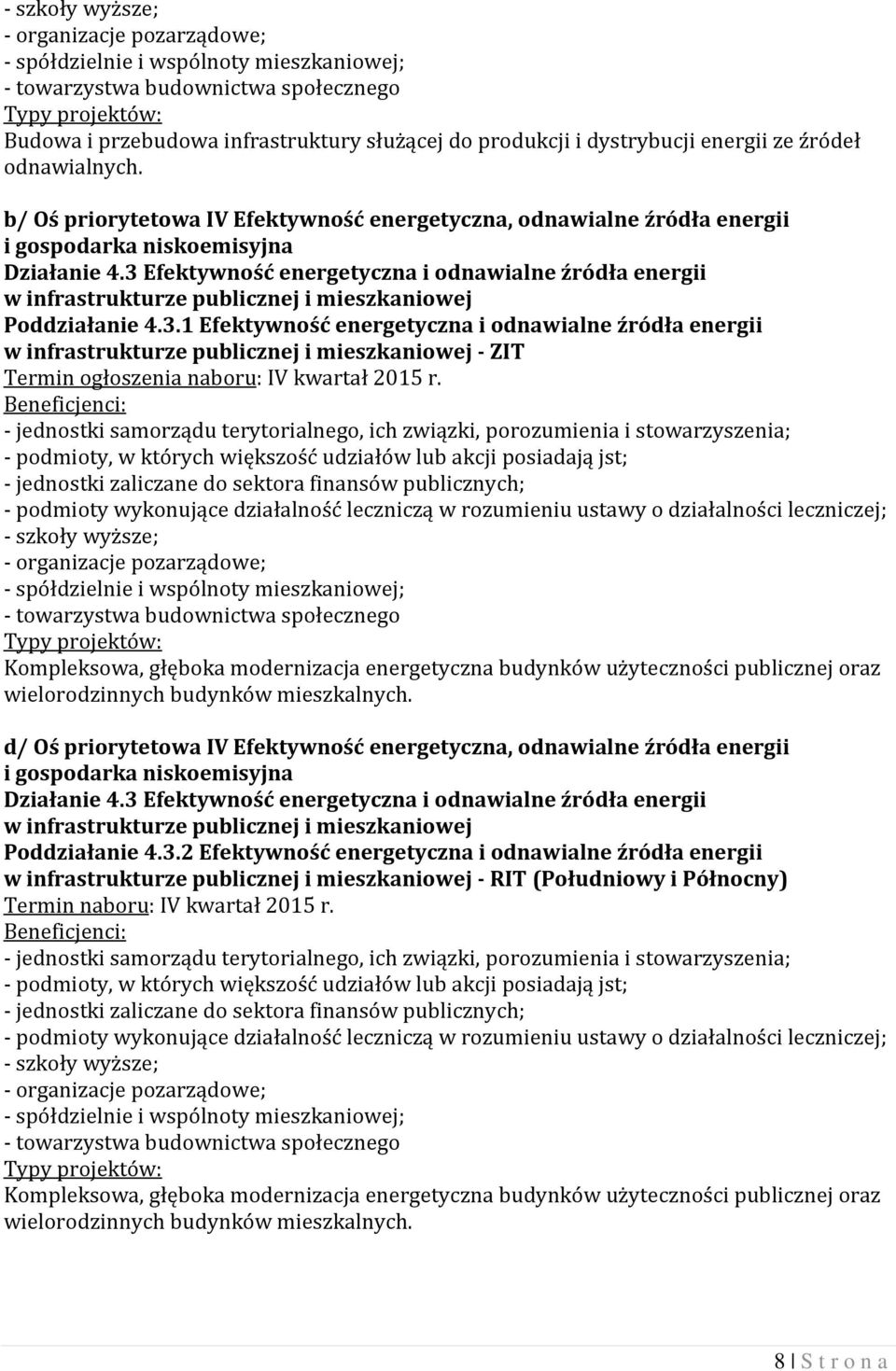 - szkoły wyższe;
- organizacje pozarządowe;
- spółdzielnie i wspólnoty mieszkaniowej;
- towarzystwa budownictwa społecznego
Typy projektów:
Budowa i przebudowa infrastruktury służącej do produkcji i dystrybucji energii ze źródeł odnawialnych.

b/ Oś priorytetowa IV Efektywność energetyczna, odnawialne źródła energii i gospodarka niskoemisyjna
Działanie 4.3 Efektywność energetyczna i odnawialne źródła energii w infrastrukturze publicznej i mieszkaniowej
Poddziałanie 4.3.1 Efektywność energetyczna i odnawialne źródła energii w infrastrukturze publicznej i mieszkaniowej - ZIT
Termin ogłoszenia naboru: IV kwartał 2015 r.
Beneficjenci:
- jednostki samorządu terytorialnego, ich związki, porozumienia i stowarzyszenia;
- podmioty, w których większość udziałów lub akcji posiadają jst;
- jednostki zaliczane do sektora finansów publicznych;
- podmioty wykonujące działalność leczniczą w rozumieniu ustawy o działalności leczniczej;
- szkoły wyższe;
- organizacje pozarządowe;
- spółdzielnie i wspólnoty mieszkaniowej;
- towarzystwa budownictwa społecznego
Typy projektów:
Kompleksowa, głęboka modernizacja energetyczna budynków użyteczności publicznej oraz wielorodzinnych budynków mieszkalnych.

d/ Oś priorytetowa IV Efektywność energetyczna, odnawialne źródła energii i gospodarka niskoemisyjna
Działanie 4.3 Efektywność energetyczna i odnawialne źródła energii w infrastrukturze publicznej i mieszkaniowej
Poddziałanie 4.3.2 Efektywność energetyczna i odnawialne źródła energii w infrastrukturze publicznej i mieszkaniowej - RIT (Południowy i Północny)
Termin naboru: IV kwartał 2015 r.
Beneficjenci:
- jednostki samorządu terytorialnego, ich związki, porozumienia i stowarzyszenia;
- podmioty, w których większość udziałów lub akcji posiadają jst;
- jednostki zaliczane do sektora finansów publicznych;
- podmioty wykonujące działalność leczniczą w rozumieniu ustawy o działalności leczniczej;
- szkoły wyższe;
- organizacje pozarządowe;
- spółdzielnie i wspólnoty mieszkaniowej;
- towarzystwa budownictwa społecznego
Typy projektów:
Kompleksowa, głęboka modernizacja energetyczna budynków użyteczności publicznej oraz wielorodzinnych budynków mieszkalnych.

8 | S t r o n a